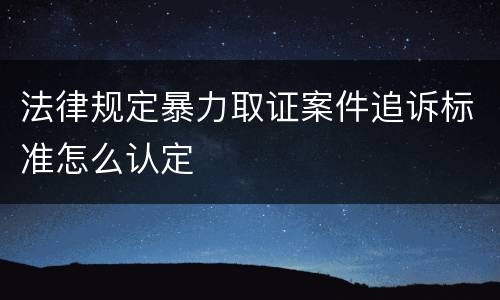 法律规定暴力取证案件追诉标准怎么认定